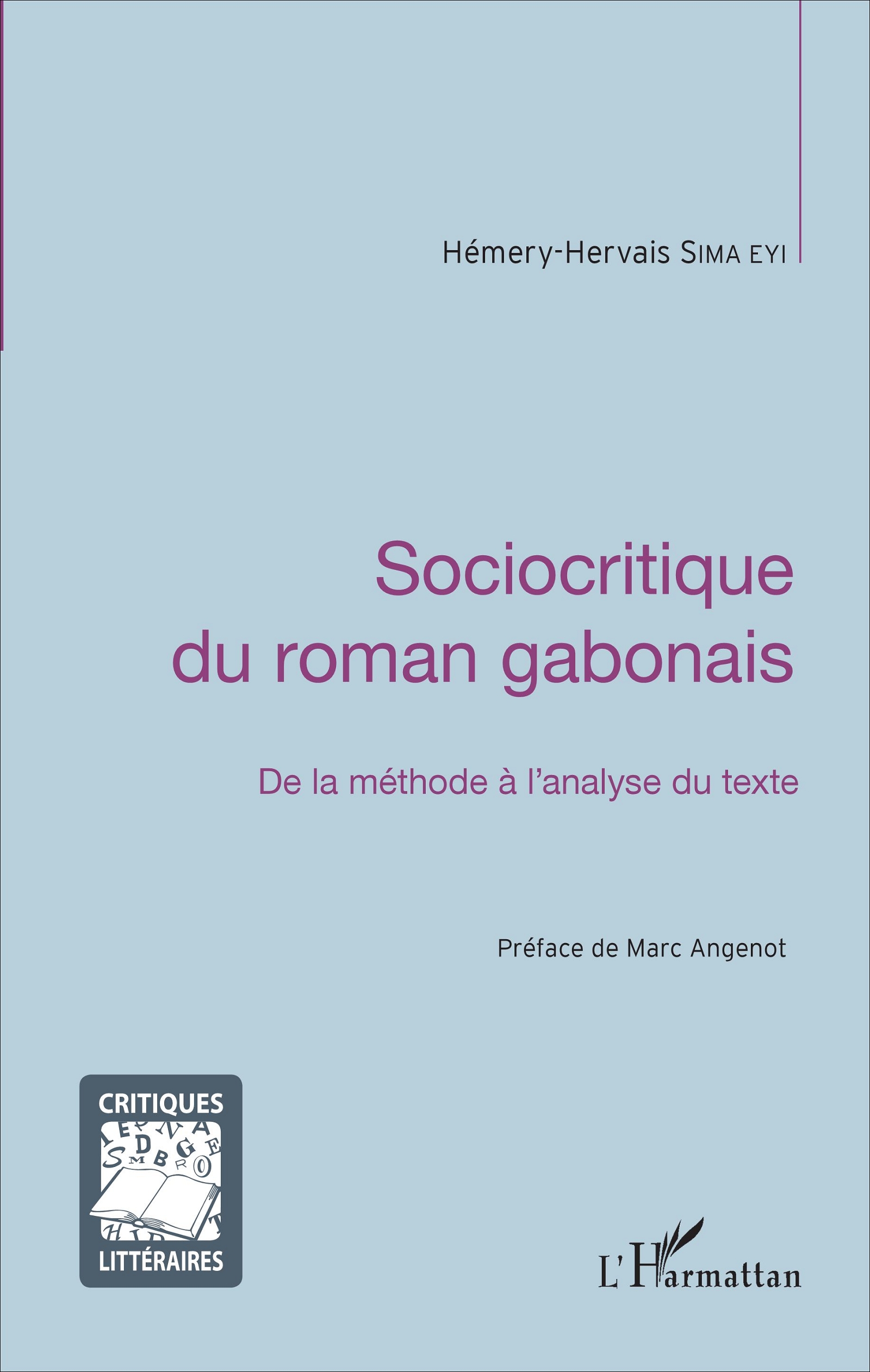 Hémery-Hervais SIMA EYI

Sociocritique du roman gabonais

De la méthode à l'analyse du texte

Préface de Marc Angenot

CRITIQUES LITTÉRAIRES

L'Harmattan